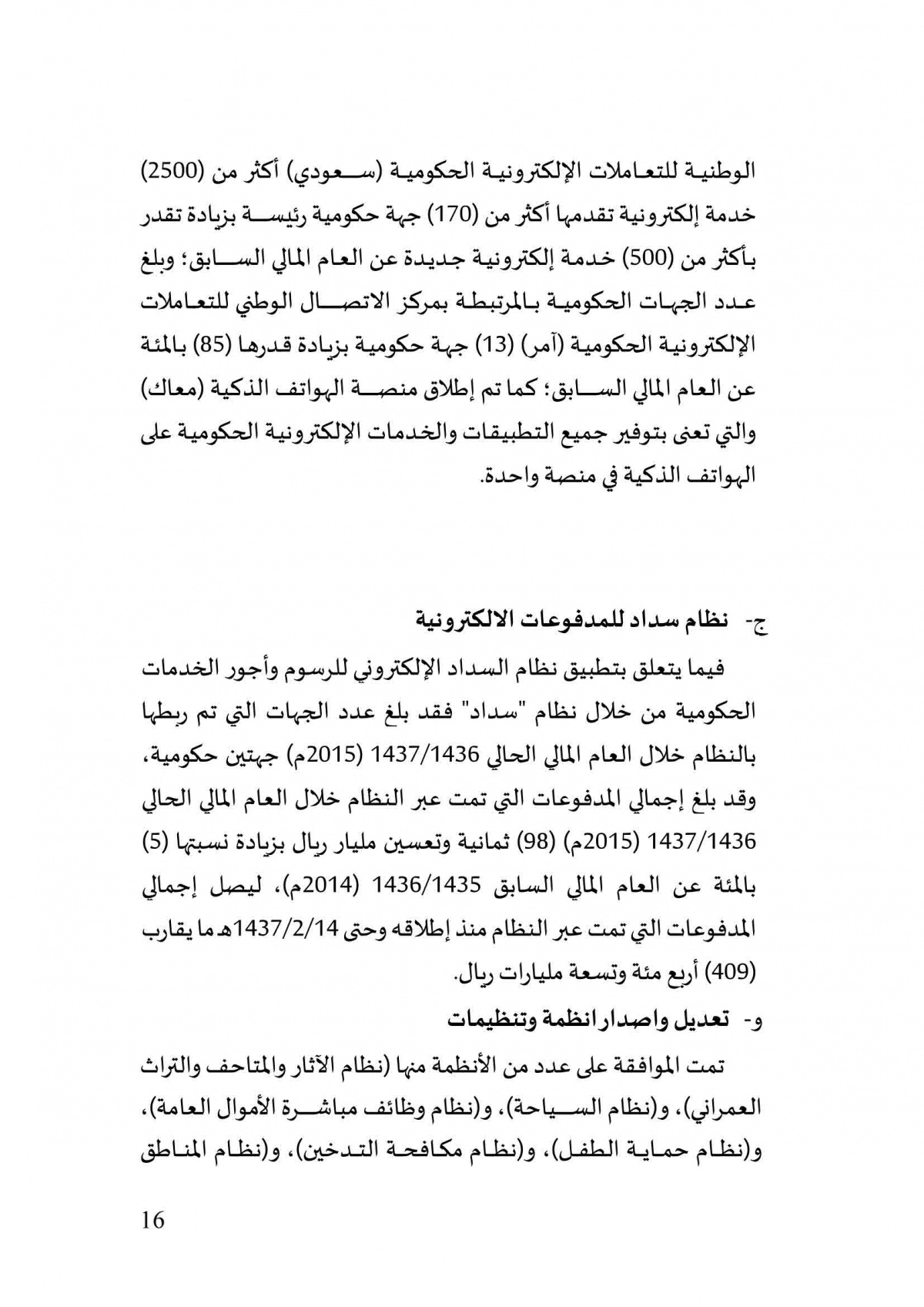 الوطنية للتعاملات الإلكترونية الحكومية (سعودي) أكثر من (2500) خدمة إلكترونية تقدمها أكثر من (170) جهة حكومية رئيسة بزيادة تقدر بأكثر من (500) خدمة إلكترونية جديدة عن العام المالي السابق؛ وبلغ عدد الجهات الحكومية بالمرتبطة بمركز الاتصال الوطني للتعاملات الإلكترونية الحكومية (آمر) (13) جهة حكومية بزيادة قدرها (85) بالمئة عن العام المالي السابق؛ كما تم إطلاق منصة الهواتف الذكية (معاك) والتي تعنى بتوفير جميع التطبيقات والخدمات الإلكترونية الحكومية على الهواتف الذكية في منصة واحدة.

ج- نظام سداد للمدفوعات الالكترونية

فيما يتعلق بتطبيق نظام السداد الإلكتروني للرسوم وأجور الخدمات الحكومية من خلال نظام "سداد" فقد بلغ عدد الجهات التي تم ربطها بالنظام خلال العام المالي الحالي 1437/1436 (2015م) جهتين حكومية، وقد بلغ إجمالي المدفوعات التي تمت عبر النظام خلال العام المالي الحالي 1437/1436 (2015م) (98) ثمانية وتعسين مليار ريال بزيادة نسبتها (5) بالمئة عن العام المالي السابق 1436/1435 (2014م)، ليصل إجمالي المدفوعات التي تمت عبر النظام منذ إطلاقه وحتى 1437/2/14هـ ما يقارب (409) أربع مئة وتسعة مليارات ريال.

و- تعديل واصدار انظمة وتنظيمات

تمت الموافقة على عدد من الأنظمة منها (نظام الآثار والمتاحف والتراث العمراني)، و(نظام السياحة)، و(نظام وظائف مباشرة الأموال العامة)، و(نظام حماية الطفل)، و(نظام مكافحة التدخين)، و(نظام المناطق

16